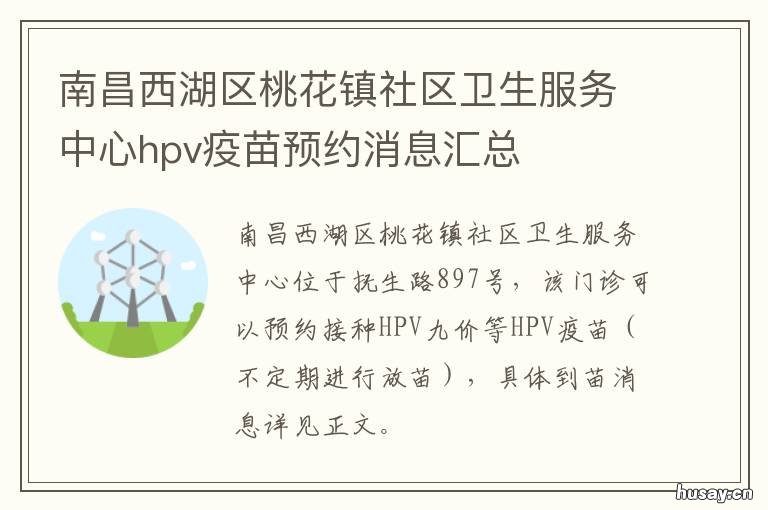 南昌西湖区桃花镇社区卫生服务中心hpv疫苗预约消息汇总

南昌西湖区桃花镇社区卫生服务中心位于抚生路897号，该门诊可以预约接种HPV九价等HPV疫苗（不定期进行放苗），具体到苗消息详见正文。

husay.cn